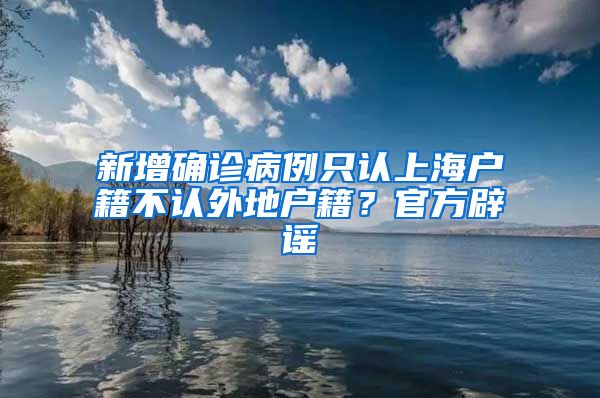 新增确诊病例只认上海户籍不认外地户籍？官方辟谣